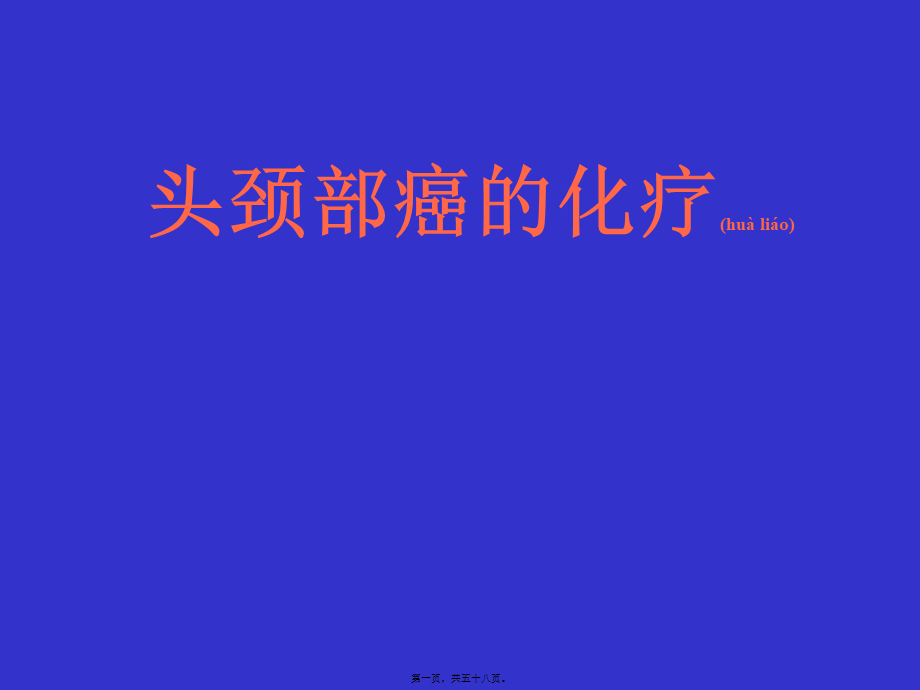 头颈部癌的化疗(huà liáo)

第一页，共五十八页。